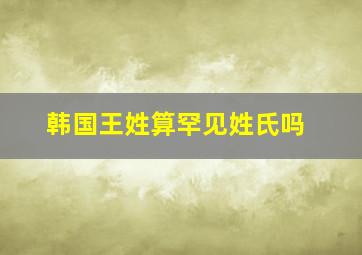 韩国王姓算罕见姓氏吗